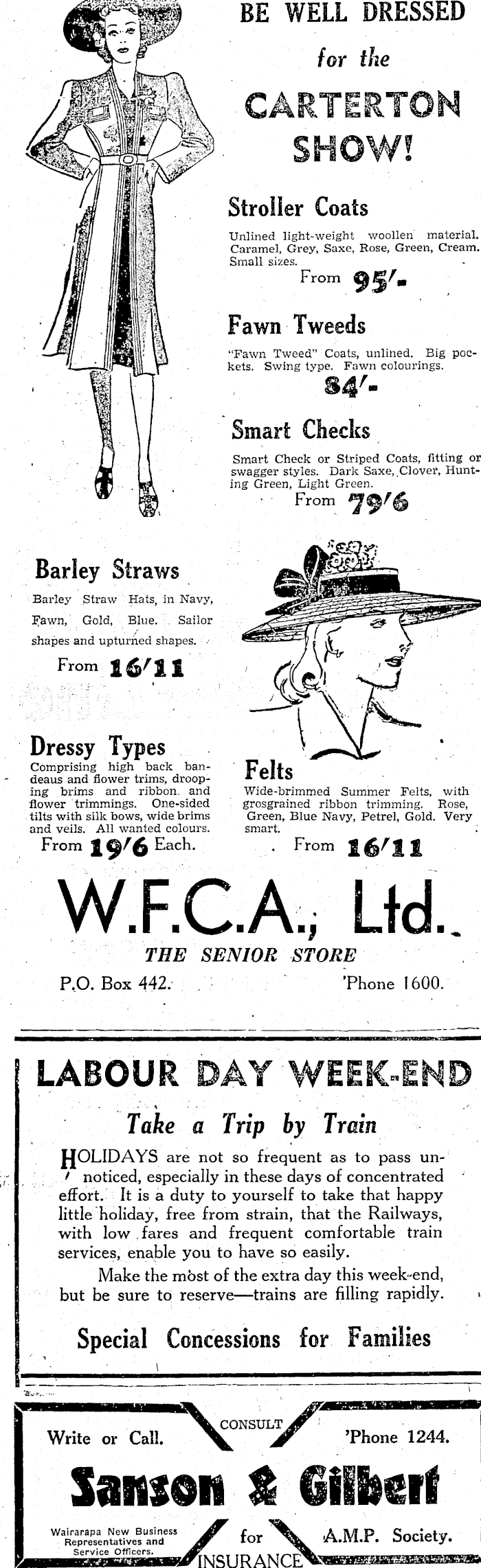 BE WELL DRESSED

for the

CARTERTON SHOW!

Stroller Coats

Unlined light-weight woollen material. Caramel, Grey, Saxe, Rose, Green, Cream. Small sizes.

From 95/-

Fawn Tweeds

"Fawn Tweed" Coats, unlined. Big pockets. Swing type. Fawn colourings.

84/-

Smart Checks

Smart Check or Striped Coats, fitting or swagger styles. Dark Saxe, Clover, Hunting Green, Light Green.

From 79/6

Barley Straws

Barley Straw Hats, in Navy, Fawn, Gold, Blue. Sailor shapes and upturned shapes.

From 16/11

Dressy Types

Comprising high back bandeaus and flower trims, drooping brims and ribbon and flower trimmings. One-sided tilts with silk bows, wide brims and veils. All wanted colours.

From 19/6 Each.

Felts

Wide-brimmed Summer Felts, with grosgrained ribbon trimming. Rose, Green, Blue Navy, Petrel, Gold. Very smart.

From 16/11

W.F.C.A., Ltd.

THE SENIOR STORE

P.O. Box 442.

'Phone 1600.

LABOUR DAY WEEK-END

Take a Trip by Train

HOLIDAYS are not so frequent as to pass unnoticed, especially in these days of concentrated effort. It is a duty to yourself to take that happy little holiday, free from strain, that the Railways, with low fares and frequent comfortable train services, enable you to have so easily.

Make the most of the extra day this week-end, but be sure to reserve—trains are filling rapidly.

Special Concessions for Families

Write or Call.

CONSULT

'Phone 1244.

Sanson & Gilbert

Wairarapa New Business Representatives and Service Officers.

for

INSURANCE

A.M.P. Society.